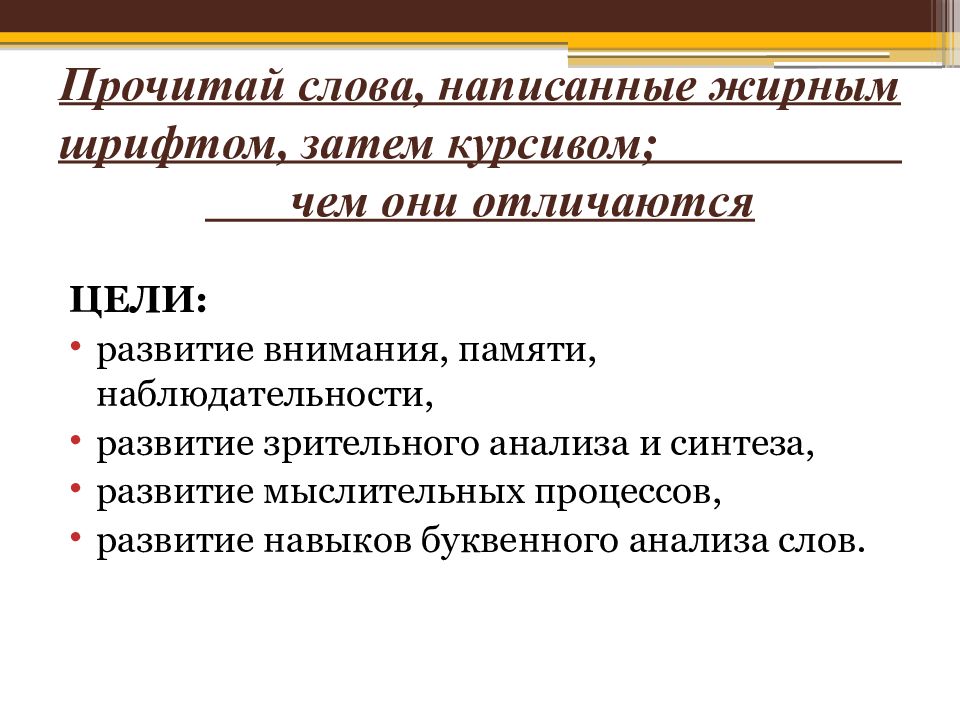 Прочитай слова, написанные жирным шрифтом, затем курсивом; чем они отличаются

ЦЕЛИ:
• развитие внимания, памяти, наблюдательности,
• развитие зрительного анализа и синтеза,
• развитие мыслительных процессов,
• развитие навыков буквенного анализа слов.